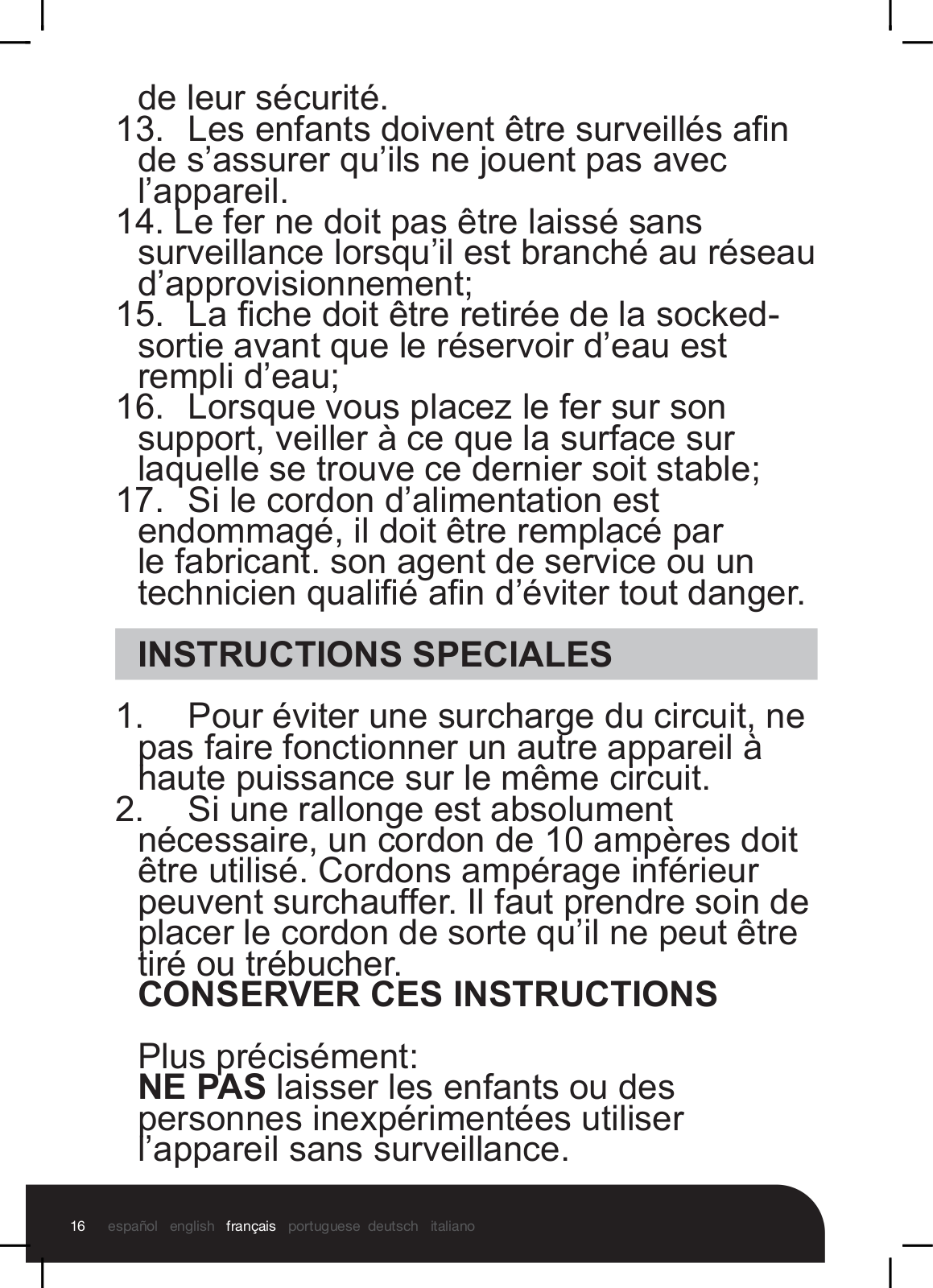 de leur sécurité.
13. Les enfants doivent être surveillés afin de s’assurer qu’ils ne jouent pas avec l’appareil.
14. Le fer ne doit pas être laissé sans surveillance lorsqu’il est branché au réseau d’approvisionnement;
15. La fiche doit être retirée de la socked-sortie avant que le réservoir d’eau est rempli d’eau;
16. Lorsque vous placez le fer sur son support, veiller à ce que la surface sur laquelle se trouve ce dernier soit stable;
17. Si le cordon d’alimentation est endommagé, il doit être remplacé par le fabricant. son agent de service ou un technicien qualifié afin d’éviter tout danger.

INSTRUCTIONS SPECIALES

1. Pour éviter une surcharge du circuit, ne pas faire fonctionner un autre appareil à haute puissance sur le même circuit.
2. Si une rallonge est absolument nécessaire, un cordon de 10 ampères doit être utilisé. Cordons ampérage inférieur peuvent surchauffer. Il faut prendre soin de placer le cordon de sorte qu’il ne peut être tiré ou trébucher.
CONSERVER CES INSTRUCTIONS

Plus précisément:
NE PAS laisser les enfants ou des personnes inexpérimentées utiliser l’appareil sans surveillance.

16 español english français portuguese deutsch italiano